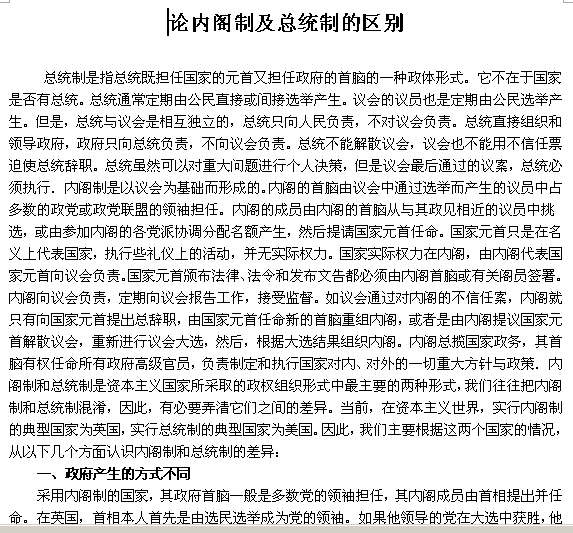 论内阁制及总统制的区别

总统制是指总统既担任国家的元首又担任政府的首脑的一种政体形式。它不在于国家是否有总统。总统通常定期由公民直接或间接选举产生。议会的议员也是定期由公民选举产生。但是，总统与议会是相互独立的，总统只向人民负责，不对议会负责。总统直接组织和领导政府，政府只向总统负责，不向议会负责。总统不能解散议会，议会也不能用不信任票迫使总统辞职。总统虽然可以对重大问题进行个人决策，但是议会最后通过的议案，总统必须执行. 内阁制是以议会为基础而形成的。内阁的首脑由议会中通过选举而产生的议员中占多数的政党或政党联盟的领袖担任。内阁的成员由内阁的首脑从与其政见相近的议员中挑选，或由参加内阁的各党派协调分配名额产生，然后提请国家元首任命。国家元首只是在名义上代表国家，执行些礼仪上的活动，并无实际权力。国家实际权力在内阁，由内阁代表国家元首向议会负责。国家元首颁布法律、法令和发布文告都必须由内阁首脑或有关阁员签署。内阁向议会负责，定期向议会报告工作，接受监督。如议会通过对内阁的不信任案，内阁就只有向国家元首提出总辞职，由国家元首任命新的首脑重组内阁，或者是由内阁提议国家元首解散议会，重新进行议会大选，然后，根据大选结果组织内阁。内阁总揽国家政务，其首脑有权任命所有政府高级官员，负责制定和执行国家对内、对外的一切重大方针与政策. 内阁制和总统制是资本主义国家所采取的政权组织形式中最主要的两种形式，我们往往把内阁制和总统制混淆，因此，有必要弄清它们之间的差异。当前，在资本主义世界，实行内阁制的典型国家为英国，实行总统制的典型国家为美国。因此，我们主要根据这两个国家的情况，从以下几个方面认识内阁制和总统制的差异：

一、政府产生的方式不同

采用内阁制的国家，其政府首脑一般是多数党的领袖担任，其内阁成员由首相提出并任命。在英国，首相本人首先是由选民选举成为党的领袖。如果他领导的党在大选中获胜，他